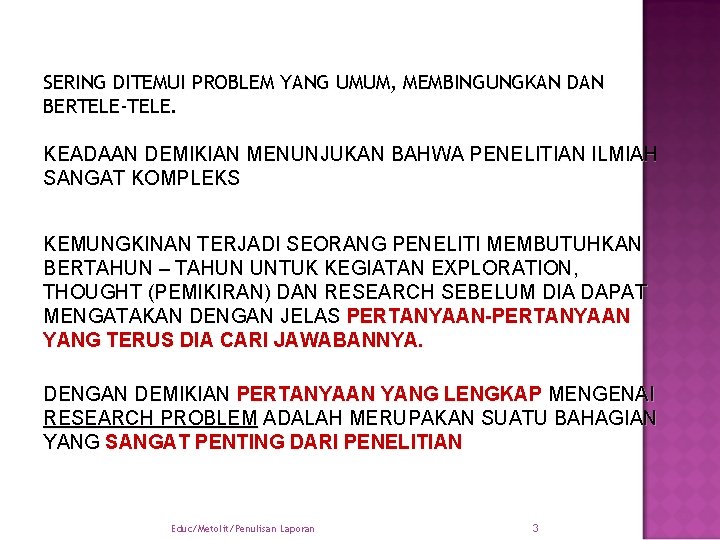 SERING DITEMUI PROBLEM YANG UMUM, MEMBINGUNGKAN DAN BERTELE-TELE.

KEADAAN DEMIKIAN MENUNJUKAN BAHWA PENELITIAN ILMIAH SANGAT KOMPLEKS

KEMUNGKINAN TERJADI SEORANG PENELITI MEMBUTUHKAN BERTAHUN – TAHUN UNTUK KEGIATAN EXPLORATION, THOUGHT (PEMIKIRAN) DAN RESEARCH SEBELUM DIA DAPAT MENGATAKAN DENGAN JELAS PERTANYAAN-PERTANYAAN YANG TERUS DIA CARI JAWABANNYA.

DENGAN DEMIKIAN PERTANYAAN YANG LENGKAP MENGENAI RESEARCH PROBLEM ADALAH MERUPAKAN SUATU BAHAGIAN YANG SANGAT PENTING DARI PENELITIAN

Educ/Metolit/Penulisan Laporan

3